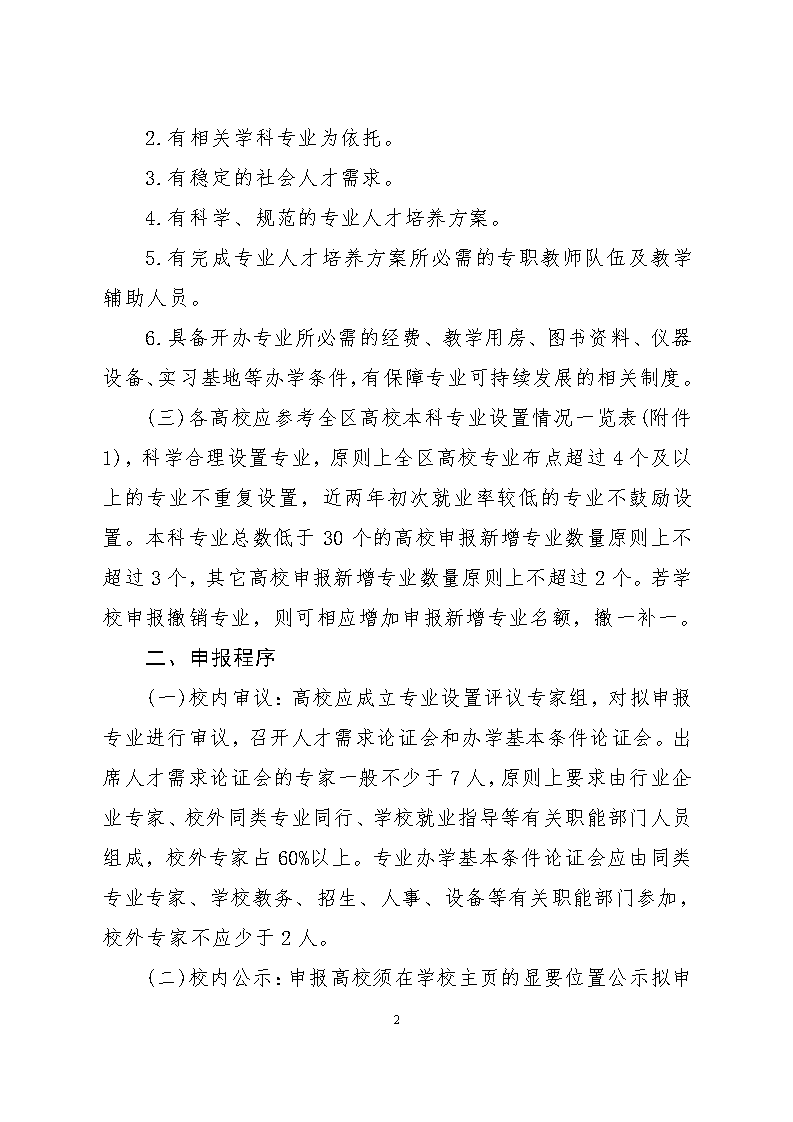 2.有相关学科专业为依托。

3.有稳定的社会人才需求。

4.有科学、规范的专业人才培养方案。

5.有完成专业人才培养方案所必需的专职教师队伍及教学辅助人员。

6.具备开办专业所必需的经费、教学用房、图书资料、仪器设备、实习基地等办学条件，有保障专业可持续发展的相关制度。

(三)各高校应参考全区高校本科专业设置情况一览表(附件1)，科学合理设置专业，原则上全区高校专业布点超过4个及以上的专业不重复设置，近两年初次就业率较低的专业不鼓励设置。本科专业总数低于30个的高校申报新增专业数量原则上不超过3个，其它高校申报新增专业数量原则上不超过2个。若学校申报撤销专业，则可相应增加申报新增专业名额，撤一补一。

二、申报程序

(一)校内审议：高校应成立专业设置评议专家组，对拟申报专业进行审议，召开人才需求论证会和办学基本条件论证会。出席人才需求论证会的专家一般不少于7人，原则上要求由行业企业专家、校外同类专业同行、学校就业指导等有关职能部门人员组成，校外专家占60%以上。专业办学基本条件论证会应由同类专业专家、学校教务、招生、人事、设备等有关职能部门参加，校外专家不应少于2人。

(二)校内公示：申报高校须在学校主页的显要位置公示拟申

2